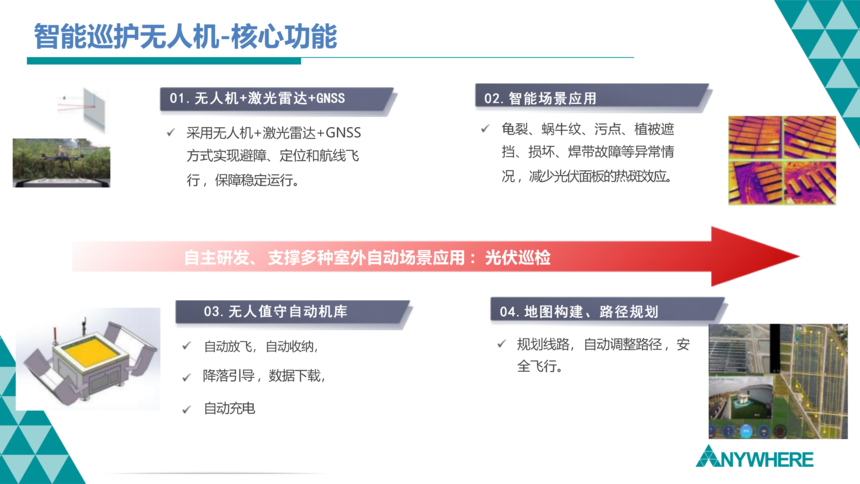 智能巡护无人机-核心功能

01.无人机+激光雷达+GNSS

✓ 采用无人机+激光雷达+GNSS方式实现避障、定位和航线飞行，保障稳定运行。

02.智能场景应用

✓ 龟裂、蜗牛纹、污点、植被遮挡、损坏、焊带故障等异常情况，减少光伏面板的热斑效应。

自主研发、支撑多种室外自动场景应用：光伏巡检

03.无人值守自动机库

✓ 自动放飞，自动收纳，

✓ 降落引导，数据下载，

✓ 自动充电

04.地图构建、路径规划

✓ 规划线路，自动调整路径，安全飞行。

ANYWHERE